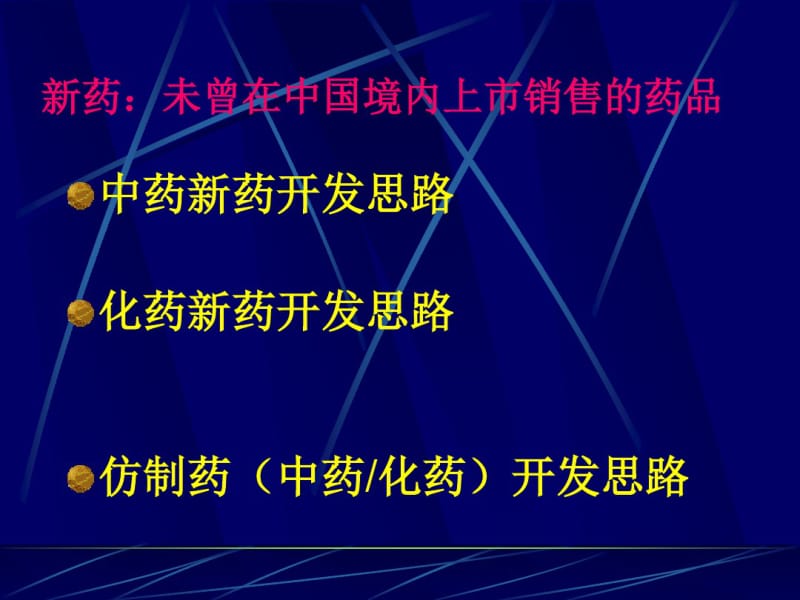 新药：未曾在中国境内上市销售的药品

中药新药开发思路

化药新药开发思路

仿制药（中药/化药）开发思路